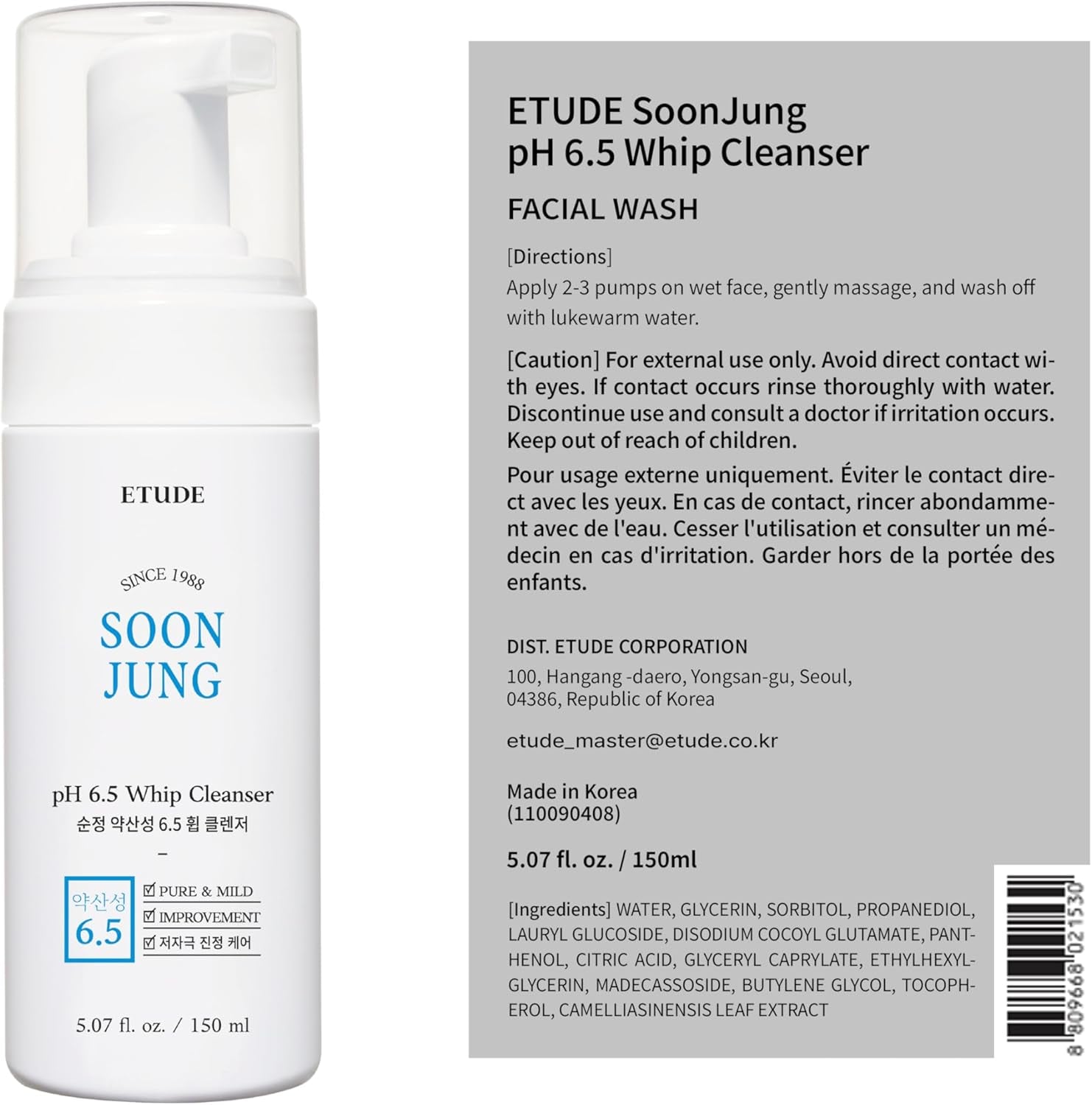 ETUDE

SINCE 1988

SOON JUNG

pH 6.5 Whip Cleanser
순정 약산성 6.5 휩 클렌저
–

약산성 6.5

☑ PURE & MILD
☑ IMPROVEMENT
☑ 저자극 진정 케어

5.07 fl. oz. / 150 ml

ETUDE SoonJung pH 6.5 Whip Cleanser

FACIAL WASH

[Directions]
Apply 2-3 pumps on wet face, gently massage, and wash off with lukewarm water.

[Caution] For external use only. Avoid direct contact with eyes. If contact occurs rinse thoroughly with water. Discontinue use and consult a doctor if irritation occurs. Keep out of reach of children.

Pour usage externe uniquement. Éviter le contact direct avec les yeux. En cas de contact, rincer abondamment avec de l'eau. Cesser l'utilisation et consulter un médecin en cas d'irritation. Garder hors de la portée des enfants.

DIST. ETUDE CORPORATION
100, Hangang -daero, Yongsan-gu, Seoul, 04386, Republic of Korea

etude_master@etude.co.kr

Made in Korea
(110090408)

5.07 fl. oz. / 150ml

[Ingredients] WATER, GLYCERIN, SORBITOL, PROPANEDIOL, LAURYL GLUCOSIDE, DISODIUM COCOYL GLUTAMATE, PANTHENOL, CITRIC ACID, GLYCERYL CAPRYLATE, ETHYLHEXYLGLYCERIN, MADECASSOSIDE, BUTYLENE GLYCOL, TOCOPHEROL, CAMELLIASINENSIS LEAF EXTRACT

8 809668 021530